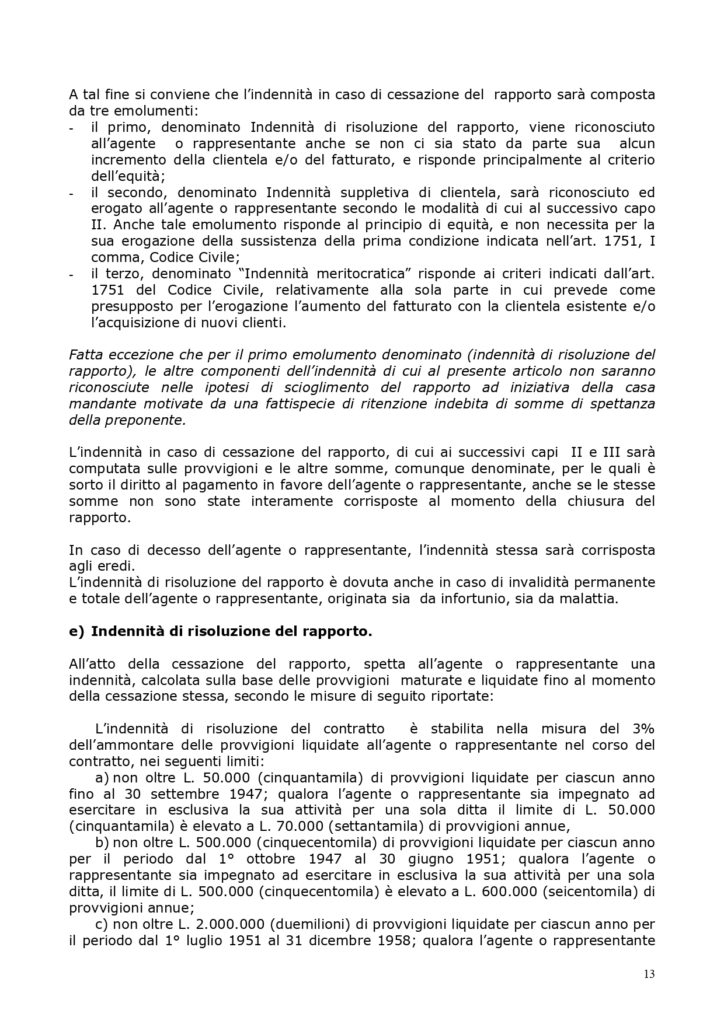 A tal fine si conviene che l'indennità in caso di cessazione del rapporto sarà composta da tre emolumenti:
- il primo, denominato Indennità di risoluzione del rapporto, viene riconosciuto all'agente o rappresentante anche se non ci sia stato da parte sua alcun incremento della clientela e/o del fatturato, e risponde principalmente al criterio dell'equità;
- il secondo, denominato Indennità suppletiva di clientela, sarà riconosciuto ed erogato all'agente o rappresentante secondo le modalità di cui al successivo capo II. Anche tale emolumento risponde al principio di equità, e non necessita per la sua erogazione della sussistenza della prima condizione indicata nell'art. 1751, I comma, Codice Civile;
- il terzo, denominato "Indennità meritocratica" risponde ai criteri indicati dall'art. 1751 del Codice Civile, relativamente alla sola parte in cui prevede come presupposto per l'erogazione l'aumento del fatturato con la clientela esistente e/o l'acquisizione di nuovi clienti.

Fatta eccezione che per il primo emolumento denominato (indennità di risoluzione del rapporto), le altre componenti dell'indennità di cui al presente articolo non saranno riconosciute nelle ipotesi di scioglimento del rapporto ad iniziativa della casa mandante motivate da una fattispecie di ritenzione indebita di somme di spettanza della preponente.

L'indennità in caso di cessazione del rapporto, di cui ai successivi capi II e III sarà computata sulle provvigioni e le altre somme, comunque denominate, per le quali è sorto il diritto al pagamento in favore dell'agente o rappresentante, anche se le stesse somme non sono state interamente corrisposte al momento della chiusura del rapporto.

In caso di decesso dell'agente o rappresentante, l'indennità stessa sarà corrisposta agli eredi.
L'indennità di risoluzione del rapporto è dovuta anche in caso di invalidità permanente e totale dell'agente o rappresentante, originata sia da infortunio, sia da malattia.

e) Indennità di risoluzione del rapporto.

All'atto della cessazione del rapporto, spetta all'agente o rappresentante una indennità, calcolata sulla base delle provvigioni maturate e liquidate fino al momento della cessazione stessa, secondo le misure di seguito riportate:

L'indennità di risoluzione del contratto è stabilita nella misura del 3% dell'ammontare delle provvigioni liquidate all'agente o rappresentante nel corso del contratto, nei seguenti limiti:
a) non oltre L. 50.000 (cinquantamila) di provvigioni liquidate per ciascun anno fino al 30 settembre 1947; qualora l'agente o rappresentante sia impegnato ad esercitare in esclusiva la sua attività per una sola ditta il limite di L. 50.000 (cinquantamila) è elevato a L. 70.000 (settantamila) di provvigioni annue,
b) non oltre L. 500.000 (cinquecentomila) di provvigioni liquidate per ciascun anno per il periodo dal 1° ottobre 1947 al 30 giugno 1951; qualora l'agente o rappresentante sia impegnato ad esercitare in esclusiva la sua attività per una sola ditta, il limite di L. 500.000 (cinquecentomila) è elevato a L. 600.000 (seicentomila) di provvigioni annue;
c) non oltre L. 2.000.000 (duemilioni) di provvigioni liquidate per ciascun anno per il periodo dal 1° luglio 1951 al 31 dicembre 1958; qualora l'agente o rappresentante

13